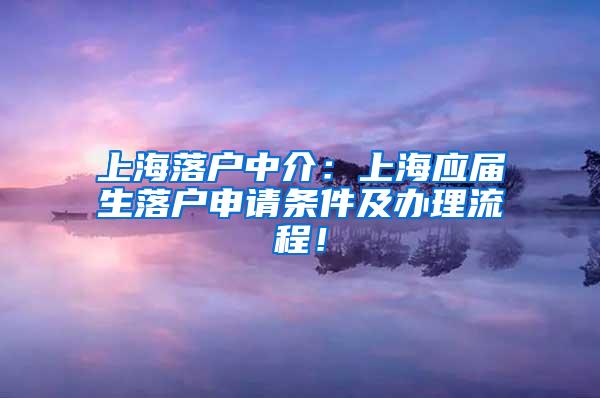 上海落户中介：上海应届生落户申请条件及办理流程！